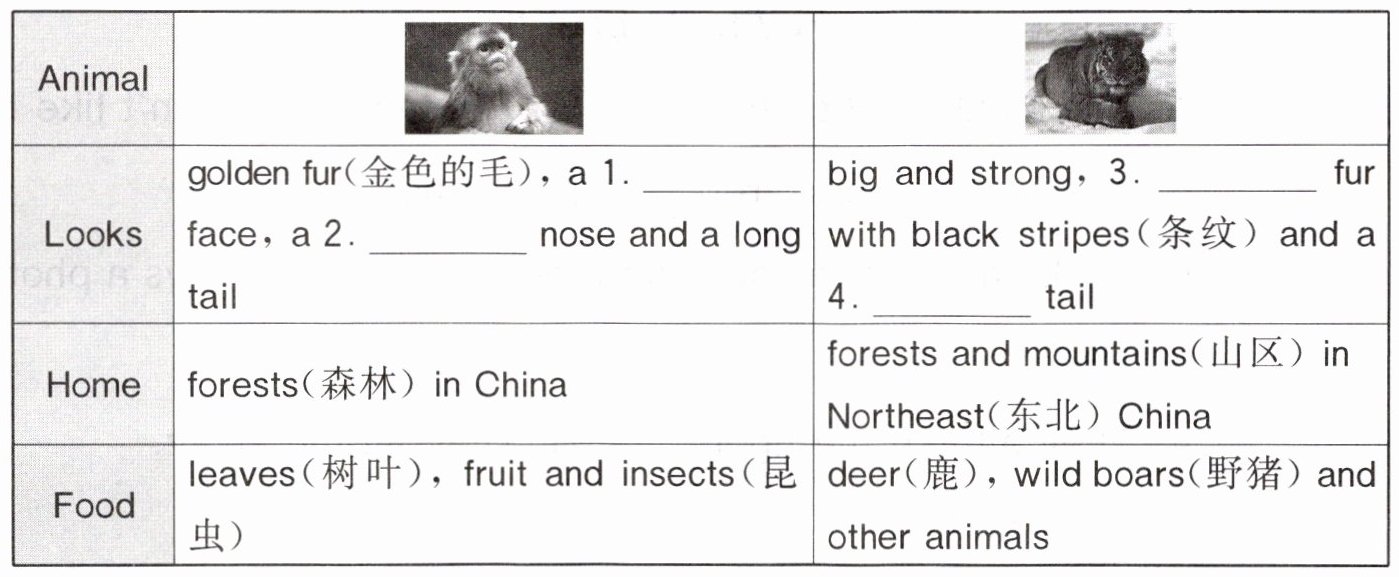 | Animal | | |
|---|---|---|
| Looks | golden fur(金色的毛), a 1. ________ face, a 2. ________ nose and a long tail | big and strong, 3. ________ fur with black stripes(条纹) and a 4. ________ tail |
| Home | forests(森林) in China | forests and mountains(山区) in Northeast(东北) China |
| Food | leaves(树叶), fruit and insects(昆虫) | deer(鹿), wild boars(野猪) and other animals |